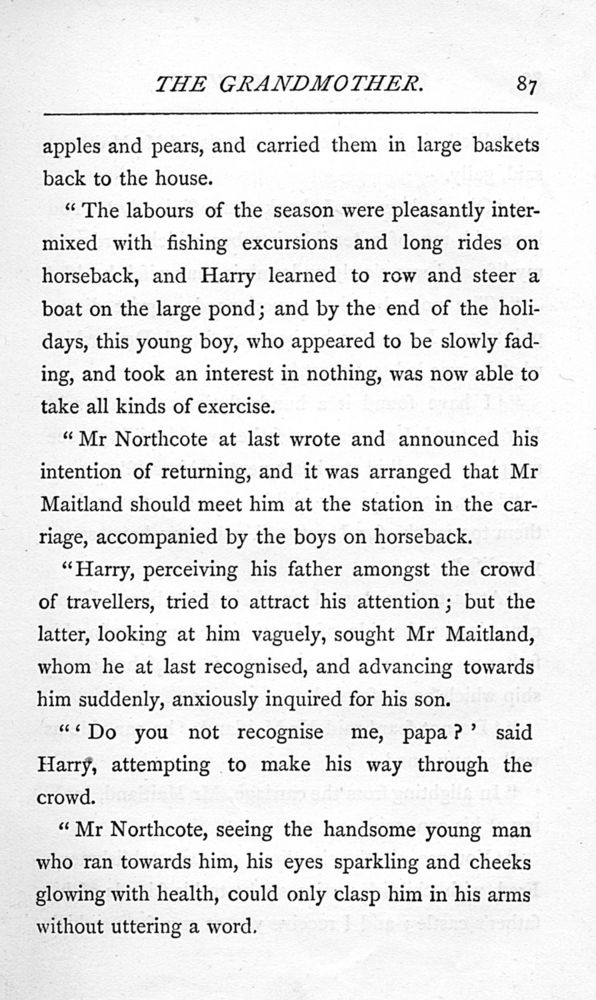 THE GRANDMOTHER. 87

apples and pears, and carried them in large baskets back to the house.

"The labours of the season were pleasantly intermixed with fishing excursions and long rides on horseback, and Harry learned to row and steer a boat on the large pond; and by the end of the holidays, this young boy, who appeared to be slowly fading, and took an interest in nothing, was now able to take all kinds of exercise.

"Mr Northcote at last wrote and announced his intention of returning, and it was arranged that Mr Maitland should meet him at the station in the carriage, accompanied by the boys on horseback.

"Harry, perceiving his father amongst the crowd of travellers, tried to attract his attention; but the latter, looking at him vaguely, sought Mr Maitland, whom he at last recognised, and advancing towards him suddenly, anxiously inquired for his son.

"'Do you not recognise me, papa?' said Harry, attempting to make his way through the crowd.

"Mr Northcote, seeing the handsome young man who ran towards him, his eyes sparkling and cheeks glowing with health, could only clasp him in his arms without uttering a word.